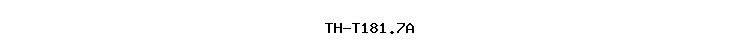 TH-T181.7A